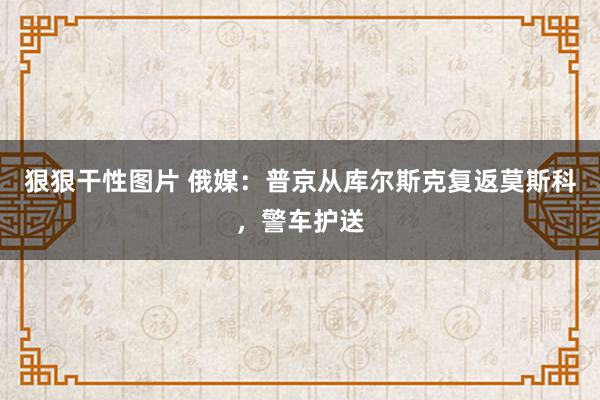 狠狠干性图片 俄媒：普京从库尔斯克复返莫斯科，警车护送